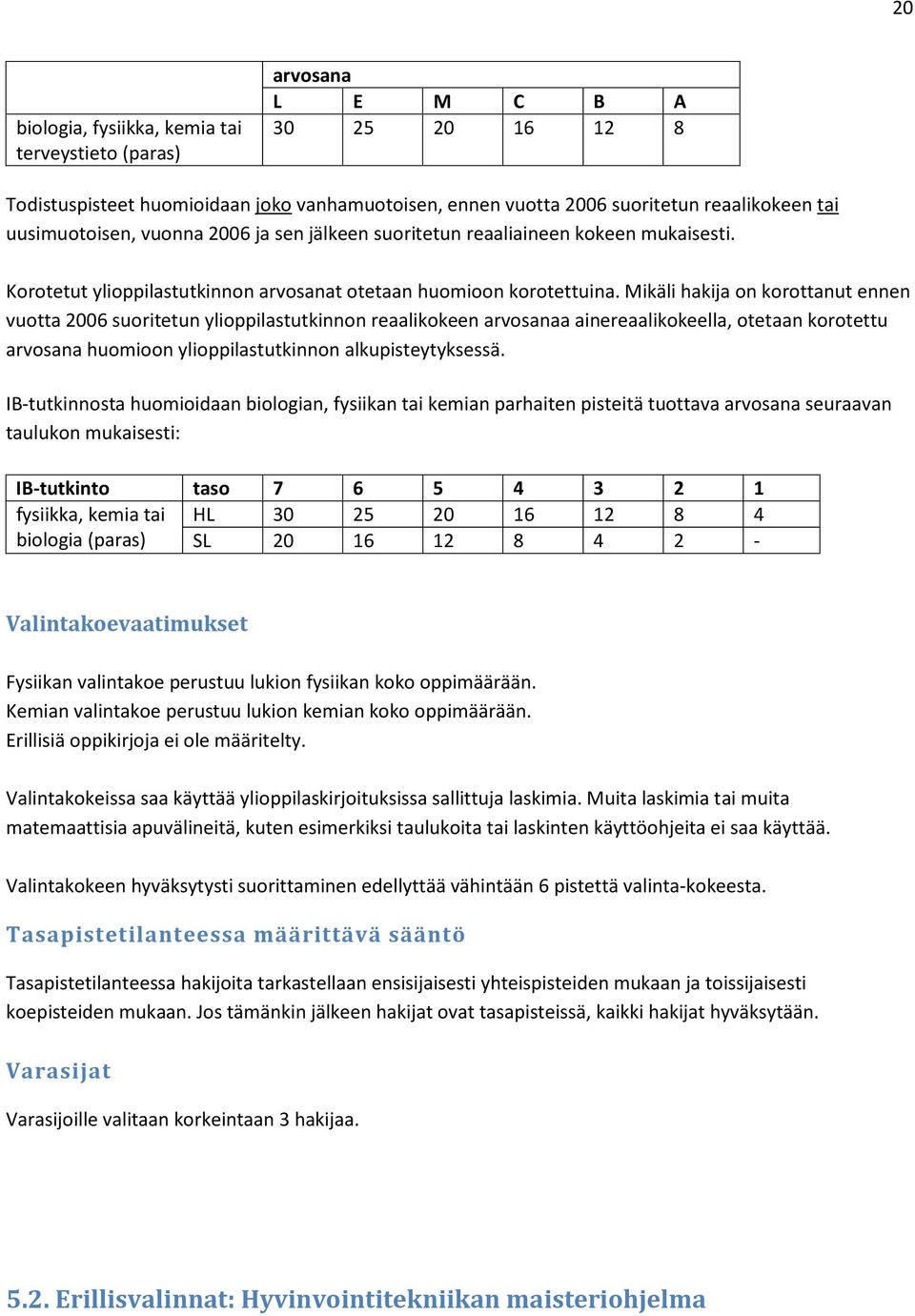 20

| | arvosana | | | | | |
|---|---|---|---|---|---|---|
| | L | E | M | C | B | A |
| biologia, fysiikka, kemia tai terveystieto (paras) | 30 | 25 | 20 | 16 | 12 | 8 |

Todistuspisteet huomioidaan joko vanhamuotoisen, ennen vuotta 2006 suoritetun reaalikokeen tai uusimuotoisen, vuonna 2006 ja sen jälkeen suoritetun reaaliaineen kokeen mukaisesti.

Korotetut ylioppilastutkinnon arvosanat otetaan huomioon korotettuina. Mikäli hakija on korottanut ennen vuotta 2006 suoritetun ylioppilastutkinnon reaalikokeen arvosanaa ainereaalikokeella, otetaan korotettu arvosana huomioon ylioppilastutkinnon alkupisteytyksessä.

IB-tutkinnosta huomioidaan biologian, fysiikan tai kemian parhaiten pisteitä tuottava arvosana seuraavan taulukon mukaisesti:

| IB-tutkinto | taso | 7 | 6 | 5 | 4 | 3 | 2 | 1 |
|---|---|---|---|---|---|---|---|---|
| fysiikka, kemia tai biologia (paras) | HL | 30 | 25 | 20 | 16 | 12 | 8 | 4 |
| | SL | 20 | 16 | 12 | 8 | 4 | 2 | - |

Valintakoevaatimukset

Fysiikan valintakoe perustuu lukion fysiikan koko oppimäärään.
Kemian valintakoe perustuu lukion kemian koko oppimäärään.
Erillisiä oppikirjoja ei ole määritelty.

Valintakokeissa saa käyttää ylioppilaskirjoituksissa sallittuja laskimia. Muita laskimia tai muita matemaattisia apuvälineitä, kuten esimerkiksi taulukoita tai laskinten käyttöohjeita ei saa käyttää.

Valintakokeen hyväksytysti suorittaminen edellyttää vähintään 6 pistettä valinta-kokeesta.

Tasapistetilanteessa määrittävä sääntö

Tasapistetilanteessa hakijoita tarkastellaan ensisijaisesti yhteispisteiden mukaan ja toissijaisesti koepisteiden mukaan. Jos tämänkin jälkeen hakijat ovat tasapisteissä, kaikki hakijat hyväksytään.

Varasijat

Varasijoille valitaan korkeintaan 3 hakijaa.

5.2. Erillisvalinnat: Hyvinvointitekniikan maisteriohjelma